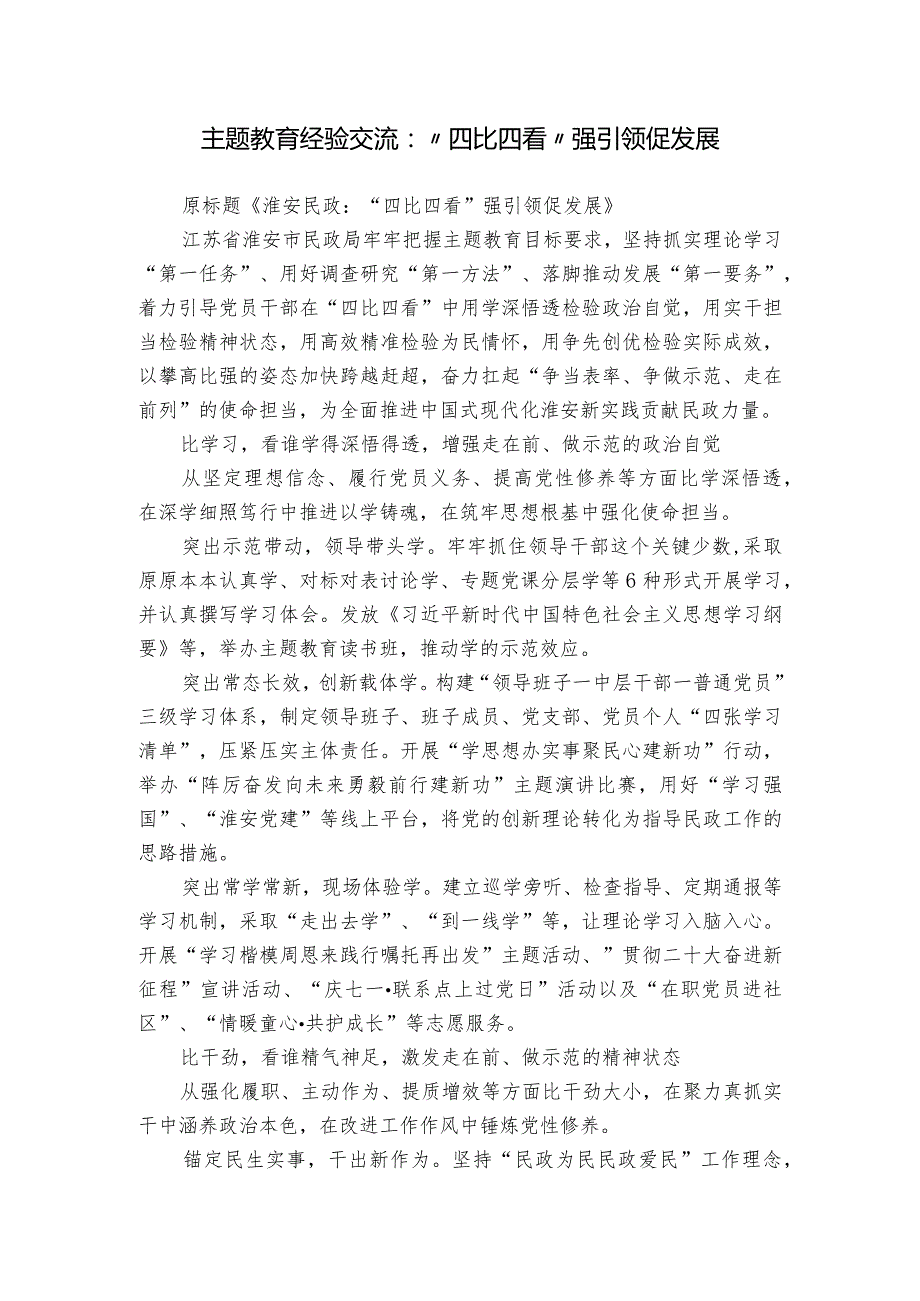 主题教育经验交流：〃四比四看〃强引领促发展

原标题《淮安民政：“四比四看”强引领促发展》

江苏省淮安市民政局牢牢把握主题教育目标要求，坚持抓实理论学习“第一任务”、用好调查研究“第一方法”、落脚推动发展“第一要务”，着力引导党员干部在“四比四看”中用学深悟透检验政治自觉，用实干担当检验精神状态，用高效精准检验为民情怀，用争先创优检验实际成效，以攀高比强的姿态加快跨越赶超，奋力扛起“争当表率、争做示范、走在前列”的使命担当，为全面推进中国式现代化淮安新实践贡献民政力量。

比学习，看谁学得深悟得透，增强走在前、做示范的政治自觉

从坚定理想信念、履行党员义务、提高党性修养等方面比学深悟透，在深学细照笃行中推进以学铸魂，在筑牢思想根基中强化使命担当。

突出示范带动，领导带头学。牢牢抓住领导干部这个关键少数，采取原原本本认真学、对标对表讨论学、专题党课分层学等6种形式开展学习，并认真撰写学习体会。发放《习近平新时代中国特色社会主义思想学习纲要》等，举办主题教育读书班，推动学的示范效应。

突出常态长效，创新载体学。构建“领导班子一中层干部一普通党员”三级学习体系，制定领导班子、班子成员、党支部、党员个人“四张学习清单”，压紧压实主体责任。开展“学思想办实事聚民心建新功”行动，举办“阵厉奋发向未来勇毅前行建新功”主题演讲比赛，用好“学习强国”、“淮安党建”等线上平台，将党的创新理论转化为指导民政工作的思路措施。

突出常学常新，现场体验学。建立巡学旁听、检查指导、定期通报等学习机制，采取“走出去学”、“到一线学”等，让理论学习入脑入心。开展“学习楷模周恩来践行嘱托再出发”主题活动、”贯彻二十大奋进新征程”宣讲活动、“庆七一•联系点上过党日”活动以及“在职党员进社区”、“情暖童心•共护成长”等志愿服务。

比干劲，看谁精气神足，激发走在前、做示范的精神状态

从强化履职、主动作为、提质增效等方面比干劲大小，在聚力真抓实干中涵养政治本色，在改进工作作风中锤炼党性修养。

锚定民生实事，干出新作为。坚持“民政为民民政爱民”工作理念，